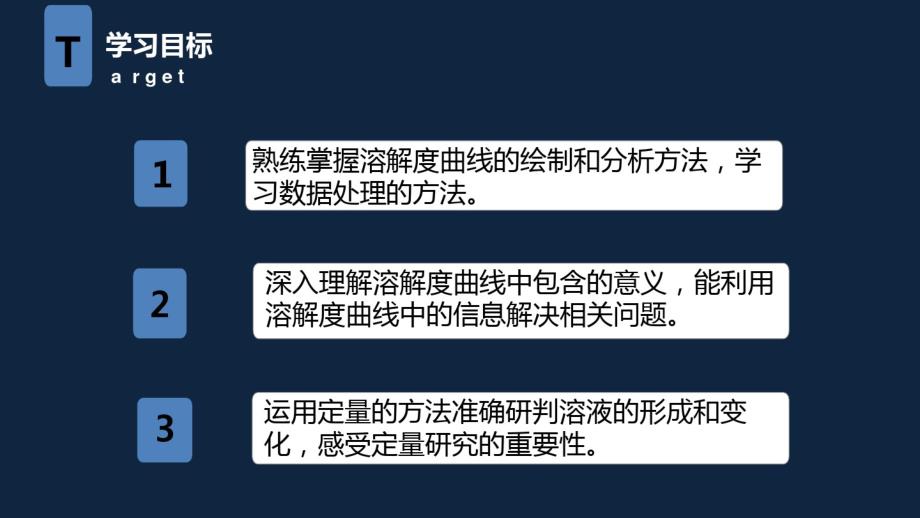 T 学习目标
arget

1

熟练掌握溶解度曲线的绘制和分析方法，学习数据处理的方法。

2

深入理解溶解度曲线中包含的意义，能利用溶解度曲线中的信息解决相关问题。

3

运用定量的方法准确研判溶液的形成和变化，感受定量研究的重要性。